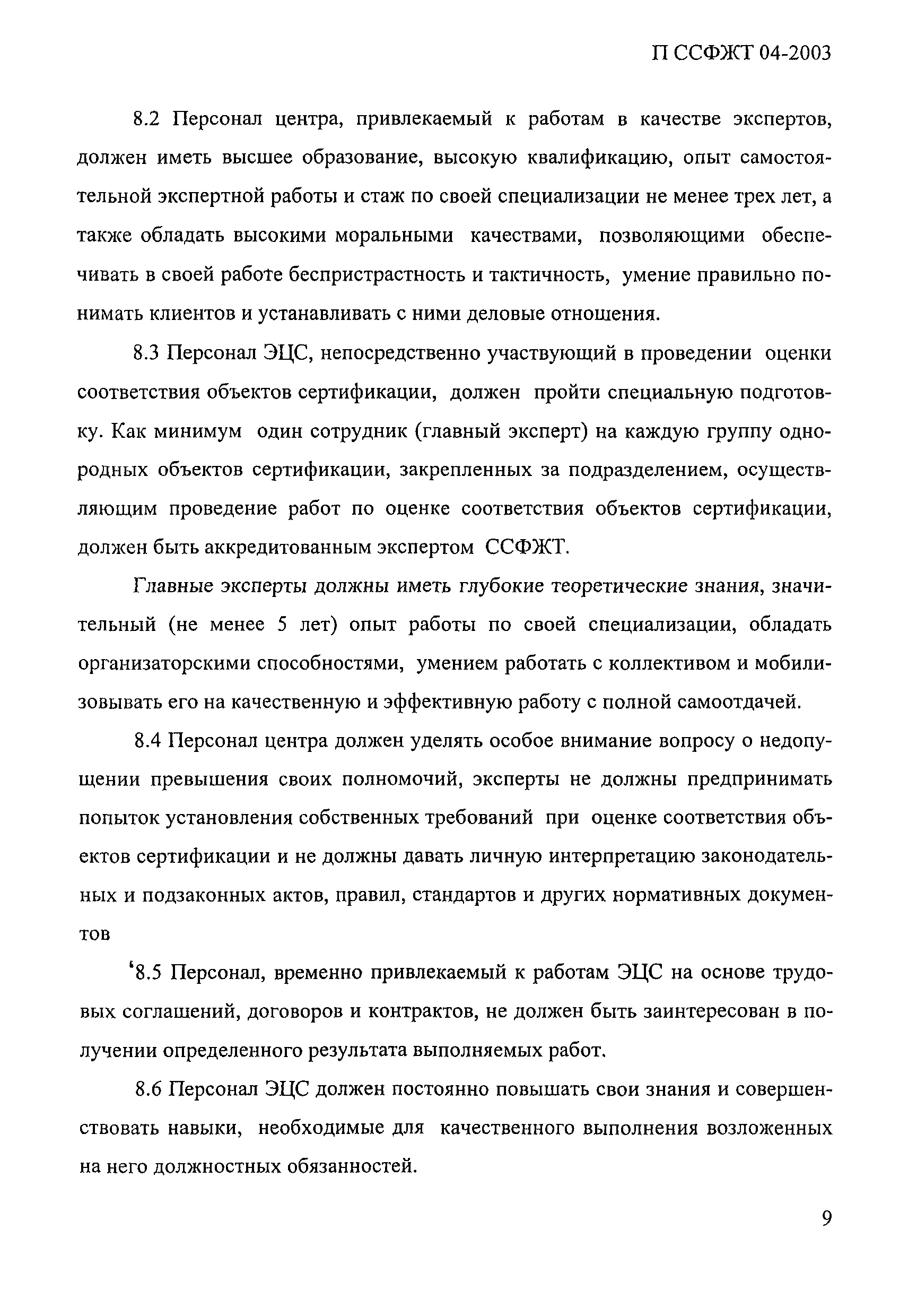 П ССФЖТ 04-2003

8.2 Персонал центра, привлекаемый к работам в качестве экспертов, должен иметь высшее образование, высокую квалификацию, опыт самостоятельной экспертной работы и стаж по своей специализации не менее трех лет, а также обладать высокими моральными качествами, позволяющими обеспечивать в своей работе беспристрастность и тактичность, умение правильно понимать клиентов и устанавливать с ними деловые отношения.

8.3 Персонал ЭЦС, непосредственно участвующий в проведении оценки соответствия объектов сертификации, должен пройти специальную подготовку. Как минимум один сотрудник (главный эксперт) на каждую группу однородных объектов сертификации, закрепленных за подразделением, осуществляющим проведение работ по оценке соответствия объектов сертификации, должен быть аккредитованным экспертом ССФЖТ.

Главные эксперты должны иметь глубокие теоретические знания, значительный (не менее 5 лет) опыт работы по своей специализации, обладать организаторскими способностями, умением работать с коллективом и мобилизовывать его на качественную и эффективную работу с полной самоотдачей.

8.4 Персонал центра должен уделять особое внимание вопросу о недопущении превышения своих полномочий, эксперты не должны предпринимать попыток установления собственных требований при оценке соответствия объектов сертификации и не должны давать личную интерпретацию законодательных и подзаконных актов, правил, стандартов и других нормативных документов

'8.5 Персонал, временно привлекаемый к работам ЭЦС на основе трудовых соглашений, договоров и контрактов, не должен быть заинтересован в получении определенного результата выполняемых работ.

8.6 Персонал ЭЦС должен постоянно повышать свои знания и совершенствовать навыки, необходимые для качественного выполнения возложенных на него должностных обязанностей.

9